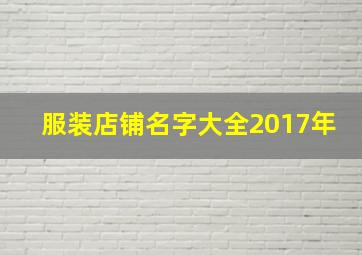 服装店铺名字大全2017年